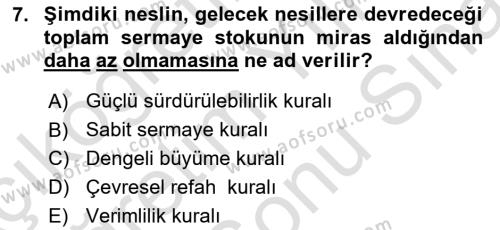 7. Şimdiki neslin, gelecek nesillere devredeceği toplam sermaye stokunun miras aldığından daha az olmamasına ne ad verilir?

A) Güçlü sürdürülebilirlik kuralı
B) Sabit sermaye kuralı
C) Dengeli büyüme kuralı
D) Çevresel refah kuralı
E) Verimlilik kuralı

www.aofsoru.com